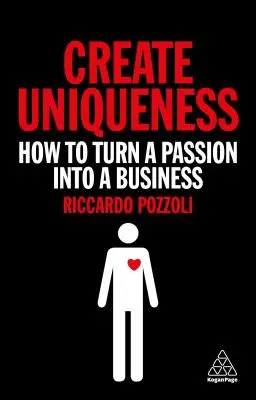 CREATE UNIQUENESS

HOW TO TURN A PASSION INTO A BUSINESS

RICCARDO POZZOLI

KoganPage